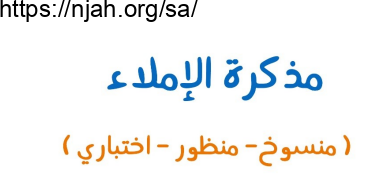 https://njah.org/sa/

مذكرة الإملاء

( منسوخ- منظور - اختباري )